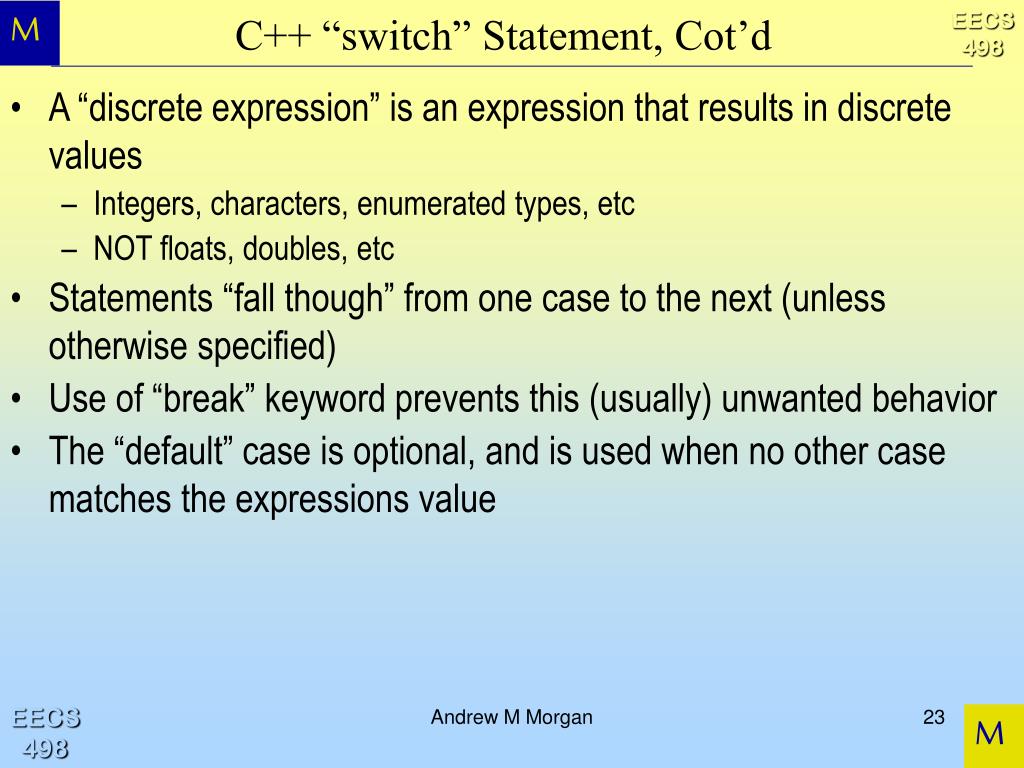 M

C++ “switch” Statement, Cot’d

EECS 498

• A “discrete expression” is an expression that results in discrete values
  – Integers, characters, enumerated types, etc
  – NOT floats, doubles, etc
• Statements “fall though” from one case to the next (unless otherwise specified)
• Use of “break” keyword prevents this (usually) unwanted behavior
• The “default” case is optional, and is used when no other case matches the expressions value

EECS 498

Andrew M Morgan

23

M